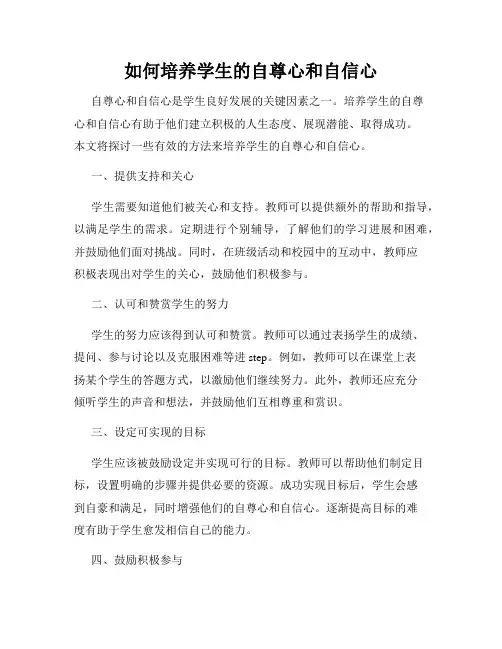 如何培养学生的自尊心和自信心

自尊心和自信心是学生良好发展的关键因素之一。培养学生的自尊心和自信心有助于他们建立积极的人生态度、展现潜能、取得成功。本文将探讨一些有效的方法来培养学生的自尊心和自信心。

一、提供支持和关心

学生需要知道他们被关心和支持。教师可以提供额外的帮助和指导，以满足学生的需求。定期进行个别辅导，了解他们的学习进展和困难，并鼓励他们面对挑战。同时，在班级活动和校园中的互动中，教师应积极表现出对学生的关心，鼓励他们积极参与。

二、认可和赞赏学生的努力

学生的努力应该得到认可和赞赏。教师可以通过表扬学生的成绩、提问、参与讨论以及克服困难等进 step。例如，教师可以在课堂上表扬某个学生的答题方式，以激励他们继续努力。此外，教师还应充分倾听学生的声音和想法，并鼓励他们互相尊重和赏识。

三、设定可实现的目标

学生应该被鼓励设定并实现可行的目标。教师可以帮助他们制定目标，设置明确的步骤并提供必要的资源。成功实现目标后，学生会感到自豪和满足，同时增强他们的自尊心和自信心。逐渐提高目标的难度有助于学生愈发相信自己的能力。

四、鼓励积极参与